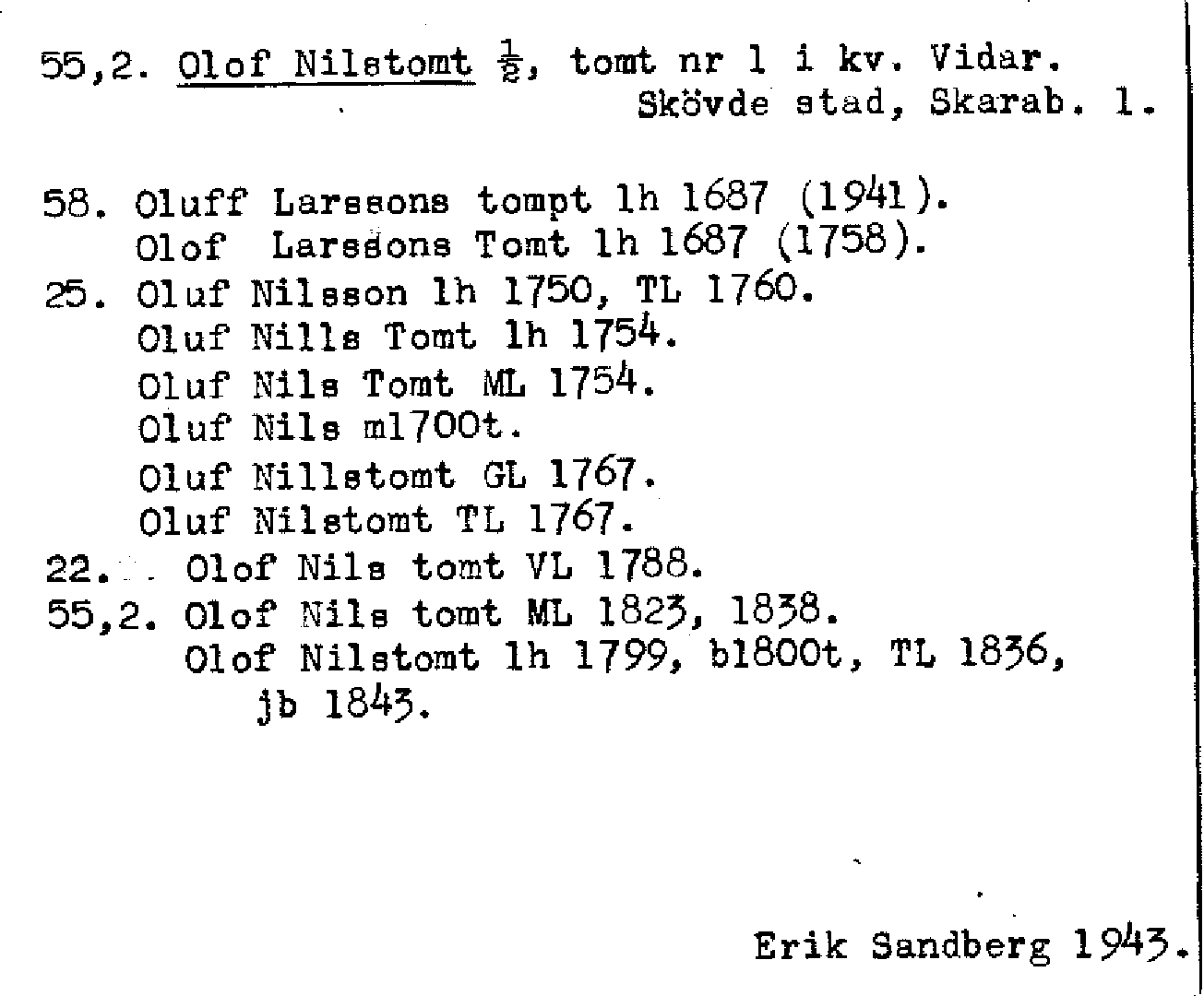 55,2. Olof Nilstomt $\frac{1}{2}$, tomt nr 1 i kv. Vidar.
Skövde stad, Skarab. l.

58. Oluff Larssons tompt lh 1687 (1941).
Olof Larssons Tomt lh 1687 (1758).
25. Oluf Nilsson lh 1750, TL 1760.
Oluf Nills Tomt lh 1754.
Oluf Nils Tomt ML 1754.
Oluf Nils ml700t.
Oluf Nillstomt GL 1767.
Oluf Nilstomt TL 1767.
22. Olof Nils tomt VL 1788.
55,2. Olof Nils tomt ML 1823, 1838.
Olof Nilstomt lh 1799, bl800t, TL 1836, jb 1843.

Erik Sandberg 1943.